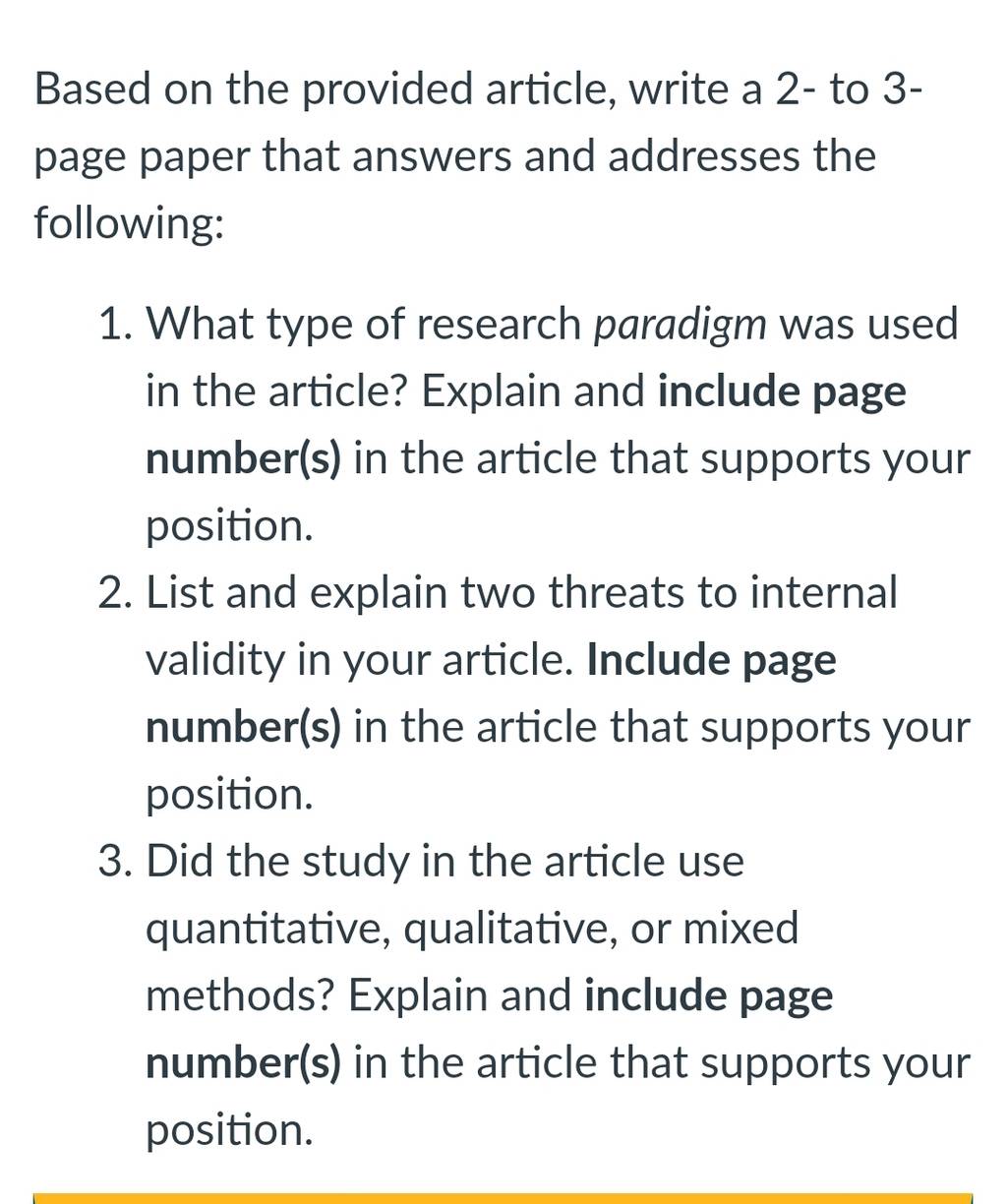 Based on the provided article, write a 2- to 3-page paper that answers and addresses the following:

1. What type of research paradigm was used in the article? Explain and include page number(s) in the article that supports your position.
2. List and explain two threats to internal validity in your article. Include page number(s) in the article that supports your position.
3. Did the study in the article use quantitative, qualitative, or mixed methods? Explain and include page number(s) in the article that supports your position.